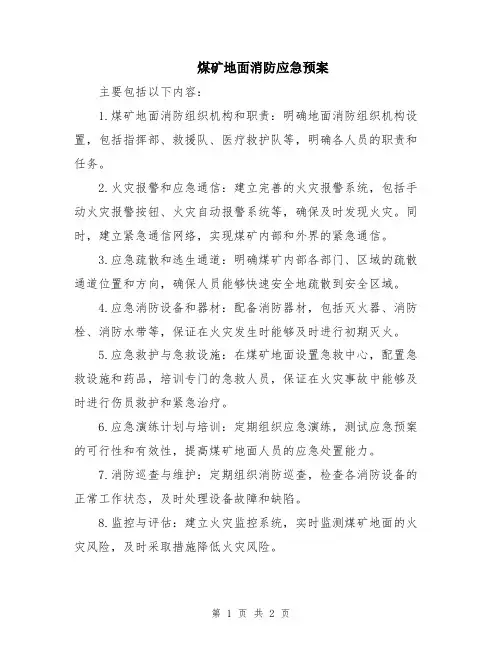 煤矿地面消防应急预案

主要包括以下内容：

1.煤矿地面消防组织机构和职责：明确地面消防组织机构设置，包括指挥部、救援队、医疗救护队等，明确各人员的职责和任务。

2.火灾报警和应急通信：建立完善的火灾报警系统，包括手动火灾报警按钮、火灾自动报警系统等，确保及时发现火灾。同时，建立紧急通信网络，实现煤矿内部和外界的紧急通信。

3.应急疏散和逃生通道：明确煤矿内部各部门、区域的疏散通道位置和方向，确保人员能够快速安全地疏散到安全区域。

4.应急消防设备和器材：配备消防器材，包括灭火器、消防栓、消防水带等，保证在火灾发生时能够及时进行初期灭火。

5.应急救护与急救设施：在煤矿地面设置急救中心，配置急救设施和药品，培训专门的急救人员，保证在火灾事故中能够及时进行伤员救护和紧急治疗。

6.应急演练计划与培训：定期组织应急演练，测试应急预案的可行性和有效性，提高煤矿地面人员的应急处置能力。

7.消防巡查与维护：定期组织消防巡查，检查各消防设备的正常工作状态，及时处理设备故障和缺陷。

8.监控与评估：建立火灾监控系统，实时监测煤矿地面的火灾风险，及时采取措施降低火灾风险。

第 1 页 共 2 页